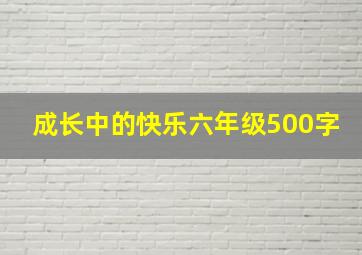 成长中的快乐六年级500字